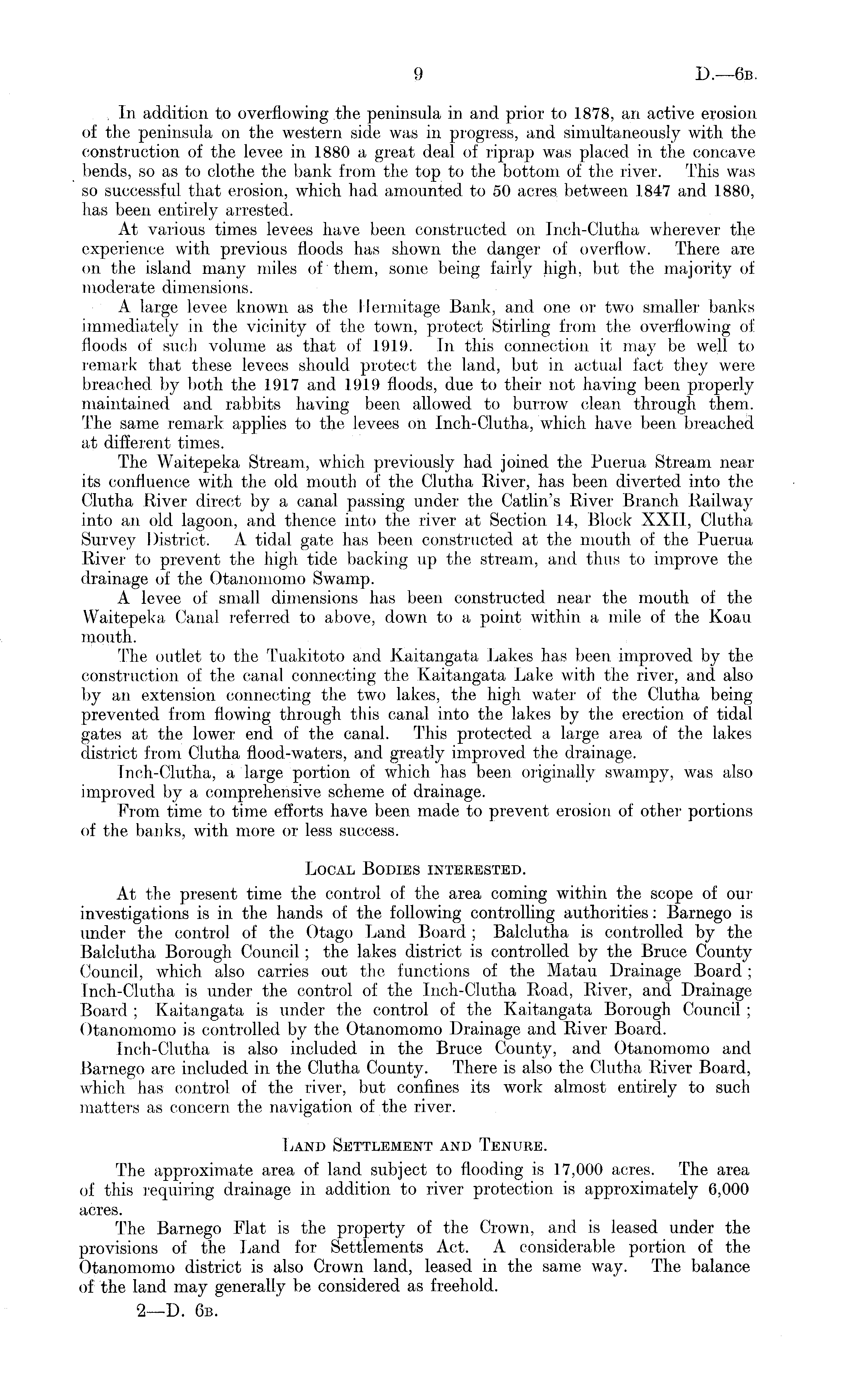 9 D.—6B.

In addition to overflowing the peninsula in and prior to 1878, an active erosion of the peninsula on the western side was in progress, and simultaneously with the construction of the levee in 1880 a great deal of riprap was placed in the concave bends, so as to clothe the bank from the top to the bottom of the river. This was so successful that erosion, which had amounted to 50 acres between 1847 and 1880, has been entirely arrested.

At various times levees have been constructed on Inch-Clutha wherever the experience with previous floods has shown the danger of overflow. There are on the island many miles of them, some being fairly high, but the majority of moderate dimensions.

A large levee known as the Hermitage Bank, and one or two smaller banks immediately in the vicinity of the town, protect Stirling from the overflowing of floods of such volume as that of 1919. In this connection it may be well to remark that these levees should protect the land, but in actual fact they were breached by both the 1917 and 1919 floods, due to their not having been properly maintained and rabbits having been allowed to burrow clean through them. The same remark applies to the levees on Inch-Clutha, which have been breached at different times.

The Waitepeka Stream, which previously had joined the Puerua Stream near its confluence with the old mouth of the Clutha River, has been diverted into the Clutha River direct by a canal passing under the Catlin's River Branch Railway into an old lagoon, and thence into the river at Section 14, Block XXII, Clutha Survey District. A tidal gate has been constructed at the mouth of the Puerua River to prevent the high tide backing up the stream, and thus to improve the drainage of the Otanomomo Swamp.

A levee of small dimensions has been constructed near the mouth of the Waitepeka Canal referred to above, down to a point within a mile of the Koau mouth.

The outlet to the Tuakitoto and Kaitangata Lakes has been improved by the construction of the canal connecting the Kaitangata Lake with the river, and also by an extension connecting the two lakes, the high water of the Clutha being prevented from flowing through this canal into the lakes by the erection of tidal gates at the lower end of the canal. This protected a large area of the lakes district from Clutha flood-waters, and greatly improved the drainage.

Inch-Clutha, a large portion of which has been originally swampy, was also improved by a comprehensive scheme of drainage.

From time to time efforts have been made to prevent erosion of other portions of the banks, with more or less success.

LOCAL BODIES INTERESTED.

At the present time the control of the area coming within the scope of our investigations is in the hands of the following controlling authorities: Barnego is under the control of the Otago Land Board; Balclutha is controlled by the Balclutha Borough Council; the lakes district is controlled by the Bruce County Council, which also carries out the functions of the Matau Drainage Board; Inch-Clutha is under the control of the Inch-Clutha Road, River, and Drainage Board; Kaitangata is under the control of the Kaitangata Borough Council; Otanomomo is controlled by the Otanomomo Drainage and River Board.

Inch-Clutha is also included in the Bruce County, and Otanomomo and Barnego are included in the Clutha County. There is also the Clutha River Board, which has control of the river, but confines its work almost entirely to such matters as concern the navigation of the river.

LAND SETTLEMENT AND TENURE.

The approximate area of land subject to flooding is 17,000 acres. The area of this requiring drainage in addition to river protection is approximately 6,000 acres.

The Barnego Flat is the property of the Crown, and is leased under the provisions of the Land for Settlements Act. A considerable portion of the Otanomomo district is also Crown land, leased in the same way. The balance of the land may generally be considered as freehold.

2—D. 6B.